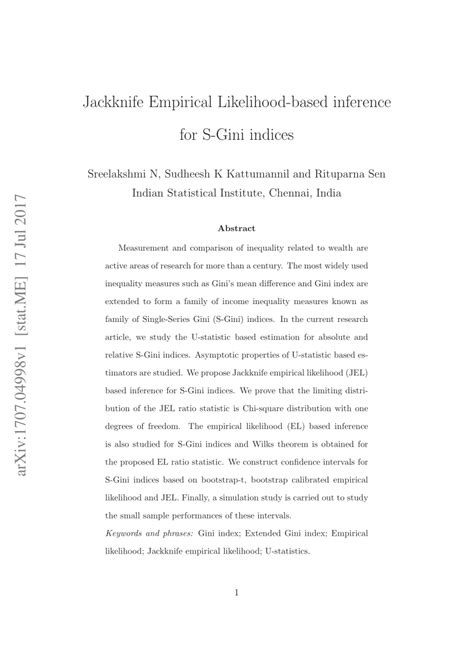 arXiv:1707.04998v1 [stat.ME] 17 Jul 2017

Jackknife Empirical Likelihood-based inference for S-Gini indices

Sreelakshmi N, Sudheesh K Kattumannil and Rituparna Sen
Indian Statistical Institute, Chennai, India

Abstract

Measurement and comparison of inequality related to wealth are active areas of research for more than a century. The most widely used inequality measures such as Gini's mean difference and Gini index are extended to form a family of income inequality measures known as family of Single-Series Gini (S-Gini) indices. In the current research article, we study the U-statistic based estimation for absolute and relative S-Gini indices. Asymptotic properties of U-statistic based estimators are studied. We propose Jackknife empirical likelihood (JEL) based inference for S-Gini indices. We prove that the limiting distribution of the JEL ratio statistic is Chi-square distribution with one degrees of freedom. The empirical likelihood (EL) based inference is also studied for S-Gini indices and Wilks theorem is obtained for the proposed EL ratio statistic. We construct confidence intervals for S-Gini indices based on bootstrap-t, bootstrap calibrated empirical likelihood and JEL. Finally, a simulation study is carried out to study the small sample performances of these intervals.

Keywords and phrases: Gini index; Extended Gini index; Empirical likelihood; Jackknife empirical likelihood; U-statistics.

1